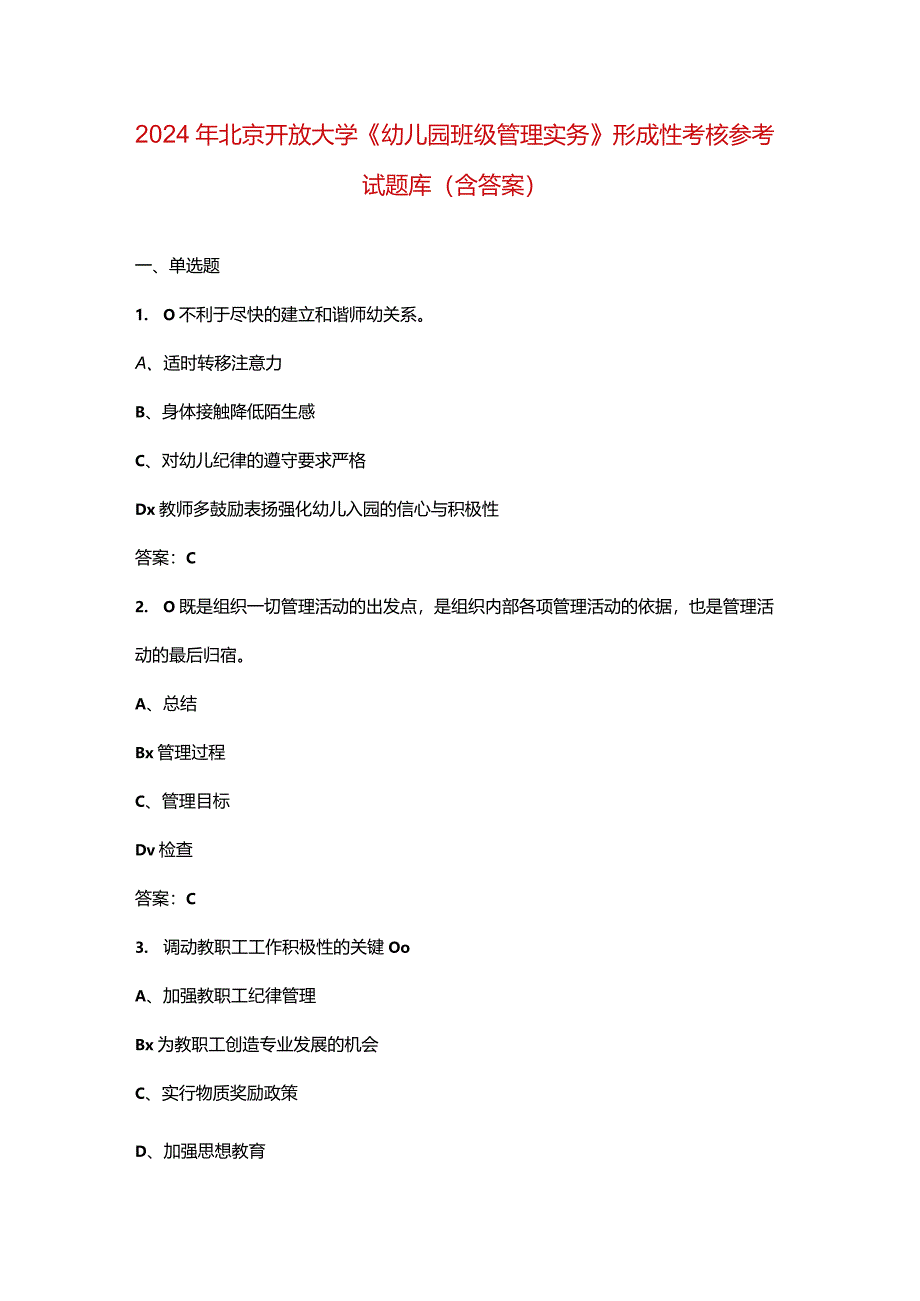 2024年北京开放大学《幼儿园班级管理实务》形成性考核参考试题库（含答案）

一、单选题

1. O不利于尽快的建立和谐师幼关系。

A、适时转移注意力

B、身体接触降低陌生感

C、对幼儿纪律的遵守要求严格

Dx教师多鼓励表扬强化幼儿入园的信心与积极性

答案：C

2. O既是组织一切管理活动的出发点，是组织内部各项管理活动的依据，也是管理活动的最后归宿。

A、总结

Bx管理过程

C、管理目标

Dv检查

答案：C

3. 调动教职工工作积极性的关键Oo

A、加强教职工纪律管理

Bx为教职工创造专业发展的机会

C、实行物质奖励政策

D、加强思想教育